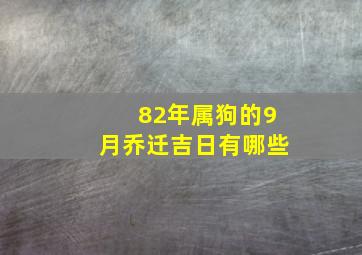 82年属狗的9月乔迁吉日有哪些